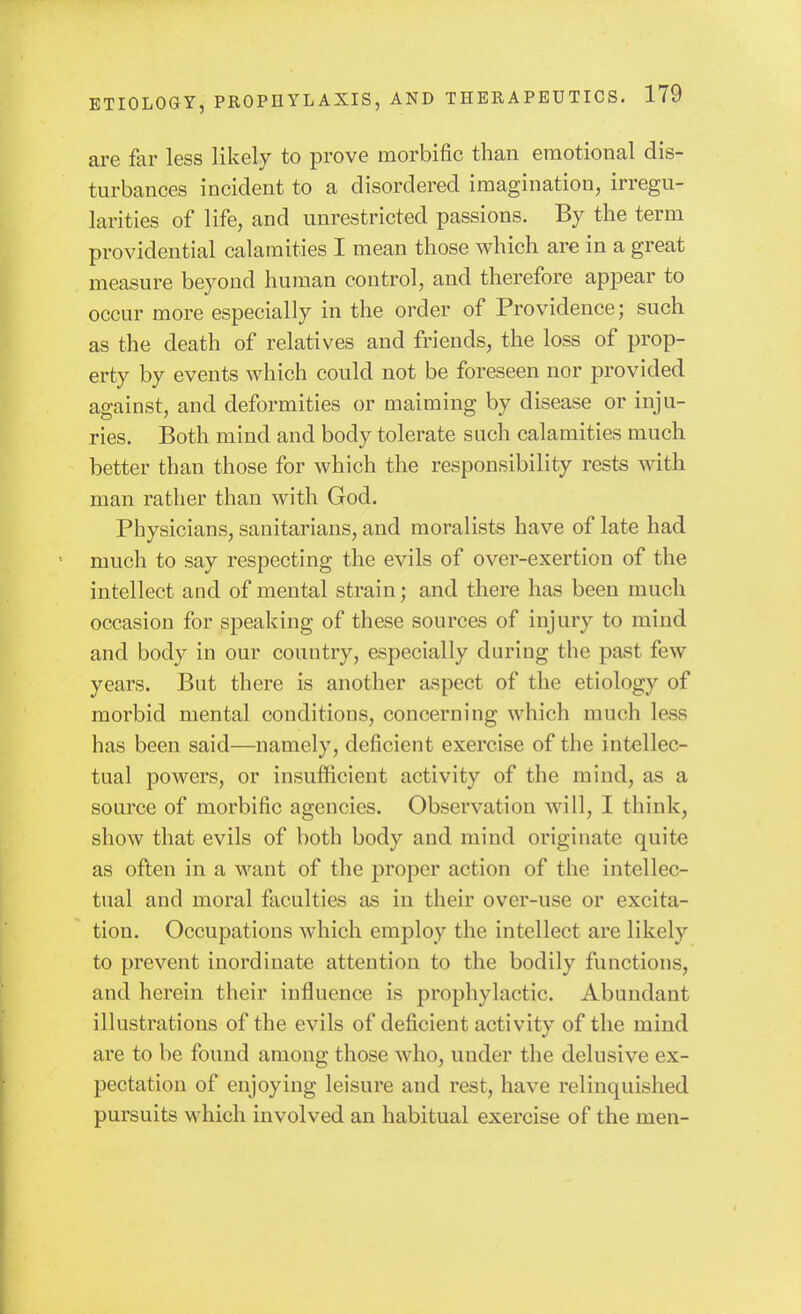 ETIOLOGY, PROPHYLAXIS, AND THERAPEUTICS. 179

are far less likely to prove morbific than emotional disturbances incident to a disordered imagination, irregularities of life, and unrestricted passions. By the term providential calamities I mean those which are in a great measure beyond human control, and therefore appear to occur more especially in the order of Providence; such as the death of relatives and friends, the loss of property by events which could not be foreseen nor provided against, and deformities or maiming by disease or injuries. Both mind and body tolerate such calamities much better than those for which the responsibility rests with man rather than with God.

Physicians, sanitarians, and moralists have of late had much to say respecting the evils of over-exertion of the intellect and of mental strain; and there has been much occasion for speaking of these sources of injury to mind and body in our country, especially during the past few years. But there is another aspect of the etiology of morbid mental conditions, concerning which much less has been said—namely, deficient exercise of the intellectual powers, or insufficient activity of the mind, as a source of morbific agencies. Observation will, I think, show that evils of both body and mind originate quite as often in a want of the proper action of the intellectual and moral faculties as in their over-use or excitation. Occupations which employ the intellect are likely to prevent inordinate attention to the bodily functions, and herein their influence is prophylactic. Abundant illustrations of the evils of deficient activity of the mind are to be found among those who, under the delusive expectation of enjoying leisure and rest, have relinquished pursuits which involved an habitual exercise of the men-